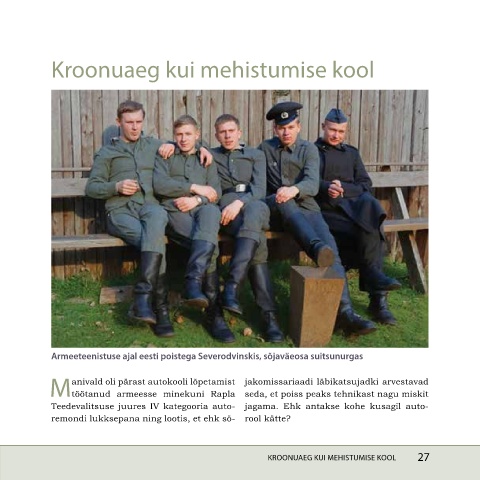 Kroonuaeg kui mehistumise kool

Armeeteenistuse ajal eesti poistega Severodvinskis, sõjaväeosa suitsunurgas

Manivald oli pärast autokooli lõpetamist töötanud armeesse minekuni Rapla Teedevalitsuse juures IV kategooria autoremondi lukksepana ning lootis, et ehk sõjakomissariaadi läbikatsujadki arvestavad seda, et poiss peaks tehnikast nagu miskit jagama. Ehk antakse kohe kusagil autorool kätte?

KROONUAEG KUI MEHISTUMISE KOOL 27